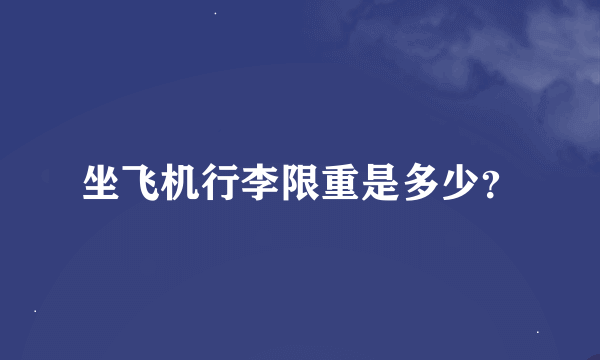 坐飞机行李限重是多少?